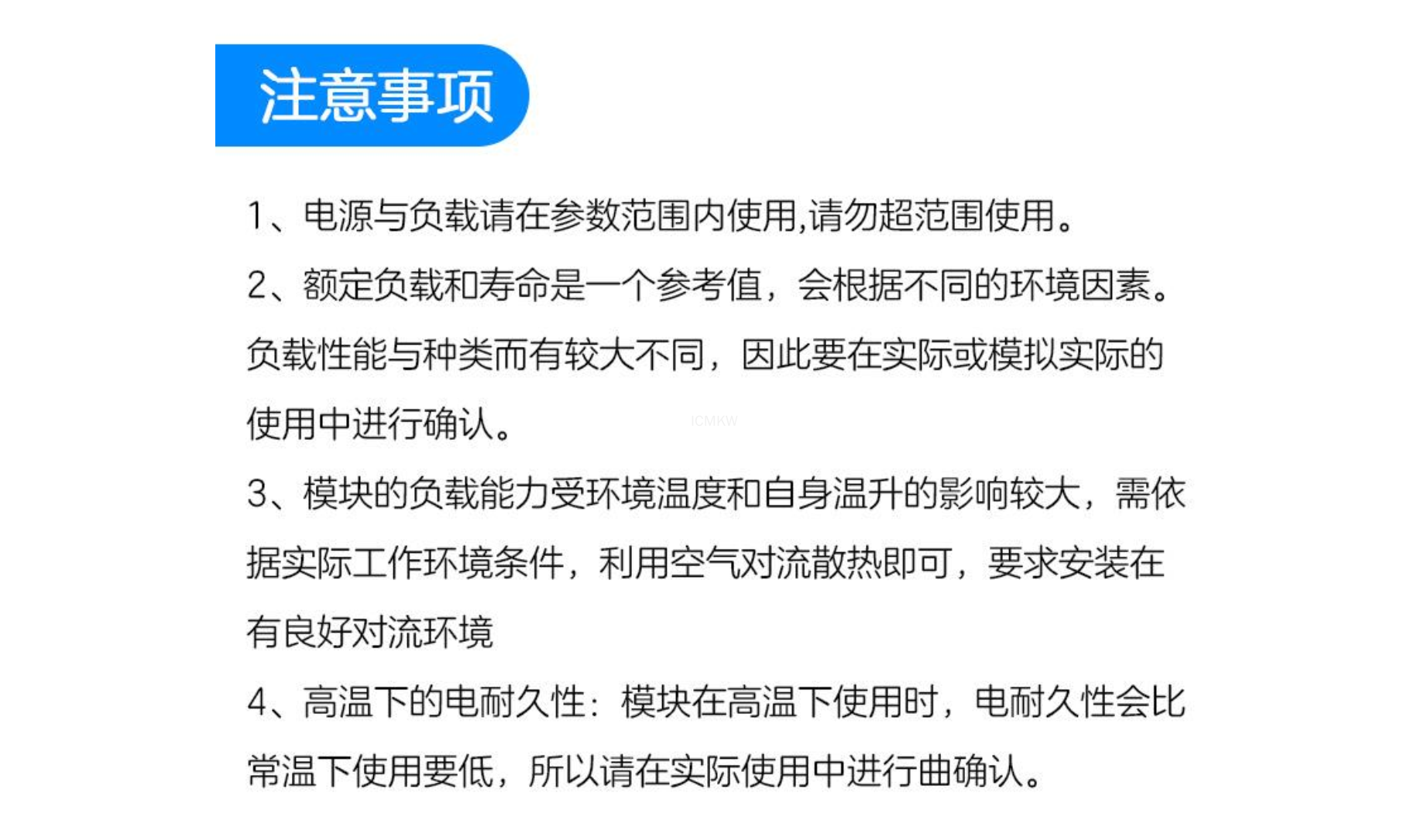 注意事项

1、电源与负载请在参数范围内使用,请勿超范围使用。

2、额定负载和寿命是一个参考值，会根据不同的环境因素。负载性能与种类而有较大不同，因此要在实际或模拟实际的使用中进行确认。

ICMKW

3、模块的负载能力受环境温度和自身温升的影响较大，需依据实际工作环境条件，利用空气对流散热即可，要求安装在有良好对流环境

4、高温下的电耐久性：模块在高温下使用时，电耐久性会比常温下使用要低，所以请在实际使用中进行曲确认。